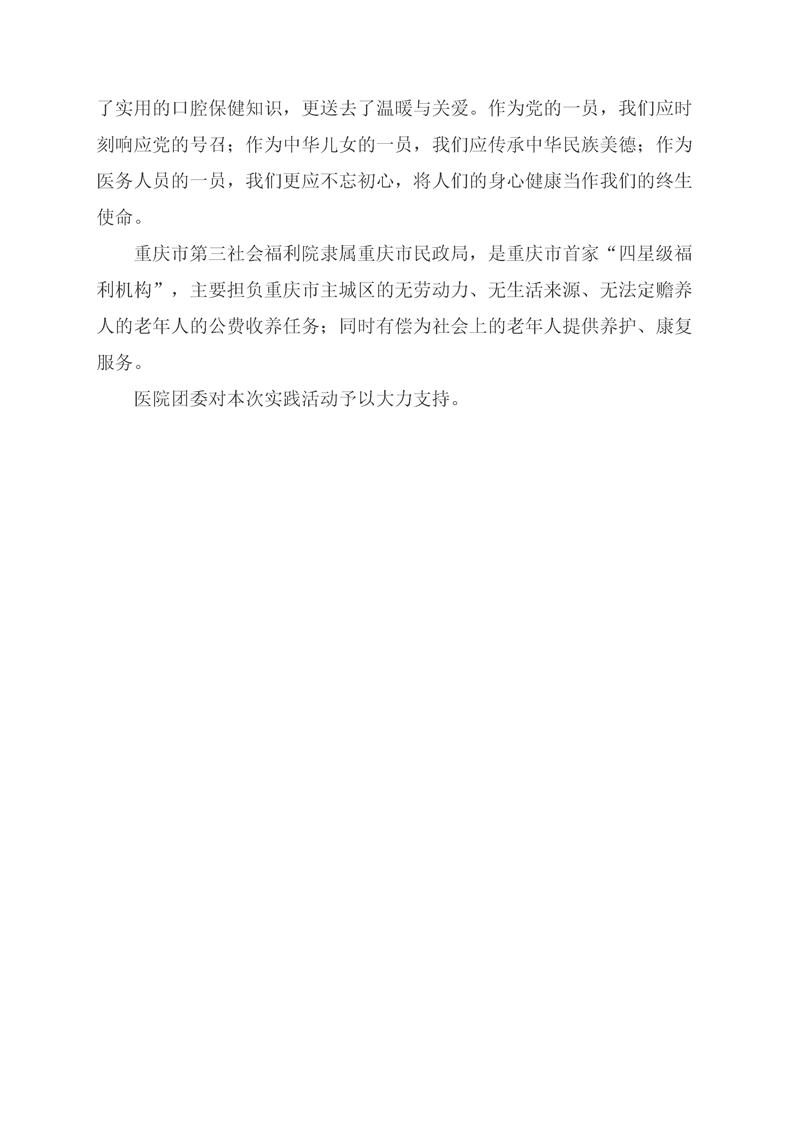 了实用的口腔保健知识，更送去了温暖与关爱。作为党的一员，我们应时刻响应党的号召；作为中华儿女的一员，我们应传承中华民族美德；作为医务人员的一员，我们更应不忘初心，将人们的身心健康当作我们的终生使命。

重庆市第三社会福利院隶属重庆市民政局，是重庆市首家“四星级福利机构”，主要担负重庆市主城区的无劳动力、无生活来源、无法定赡养人的老年人的公费收养任务；同时有偿为社会上的老年人提供养护、康复服务。

医院团委对本次实践活动予以大力支持。